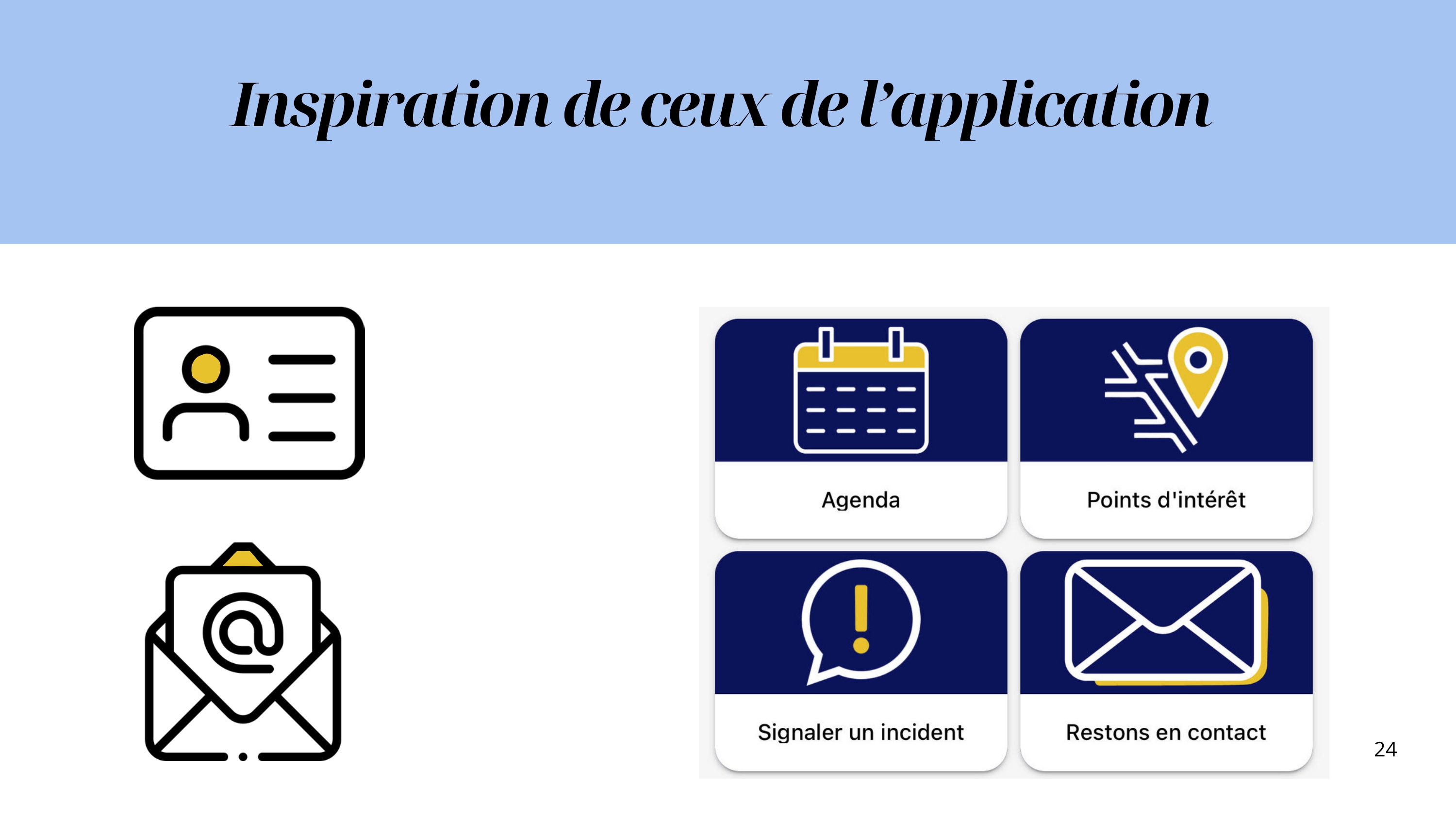 Inspiration de ceux de l'application

Agenda

Points d'intérêt

Signaler un incident

Restons en contact

24